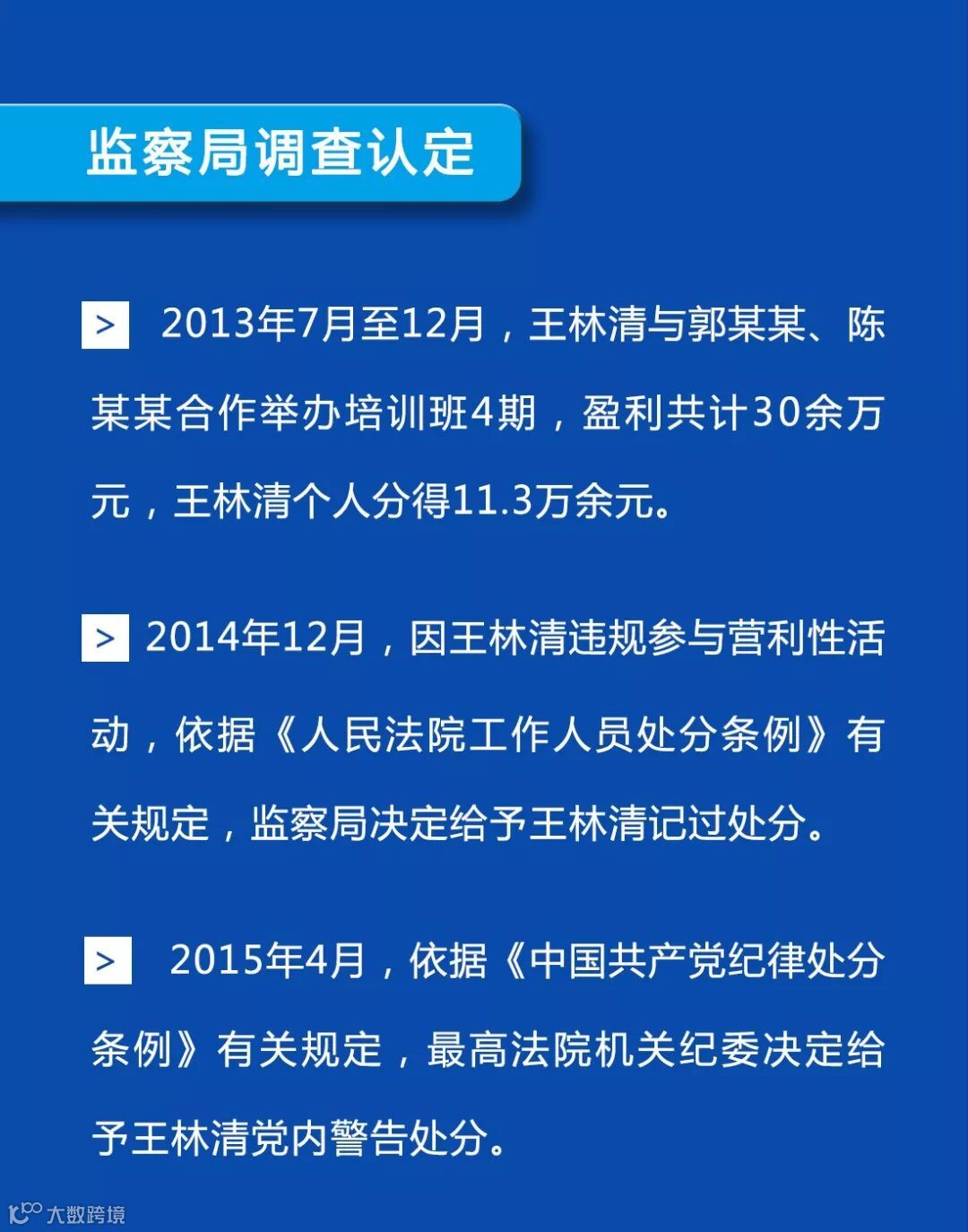 监察局调查认定

> 2013年7月至12月，王林清与郭某某、陈某某合作举办培训班4期，盈利共计30余万元，王林清个人分得11.3万余元。

> 2014年12月，因王林清违规参与营利性活动，依据《人民法院工作人员处分条例》有关规定，监察局决定给予王林清记过处分。

> 2015年4月，依据《中国共产党纪律处分条例》有关规定，最高法院机关纪委决定给予王林清党内警告处分。

大数跨境